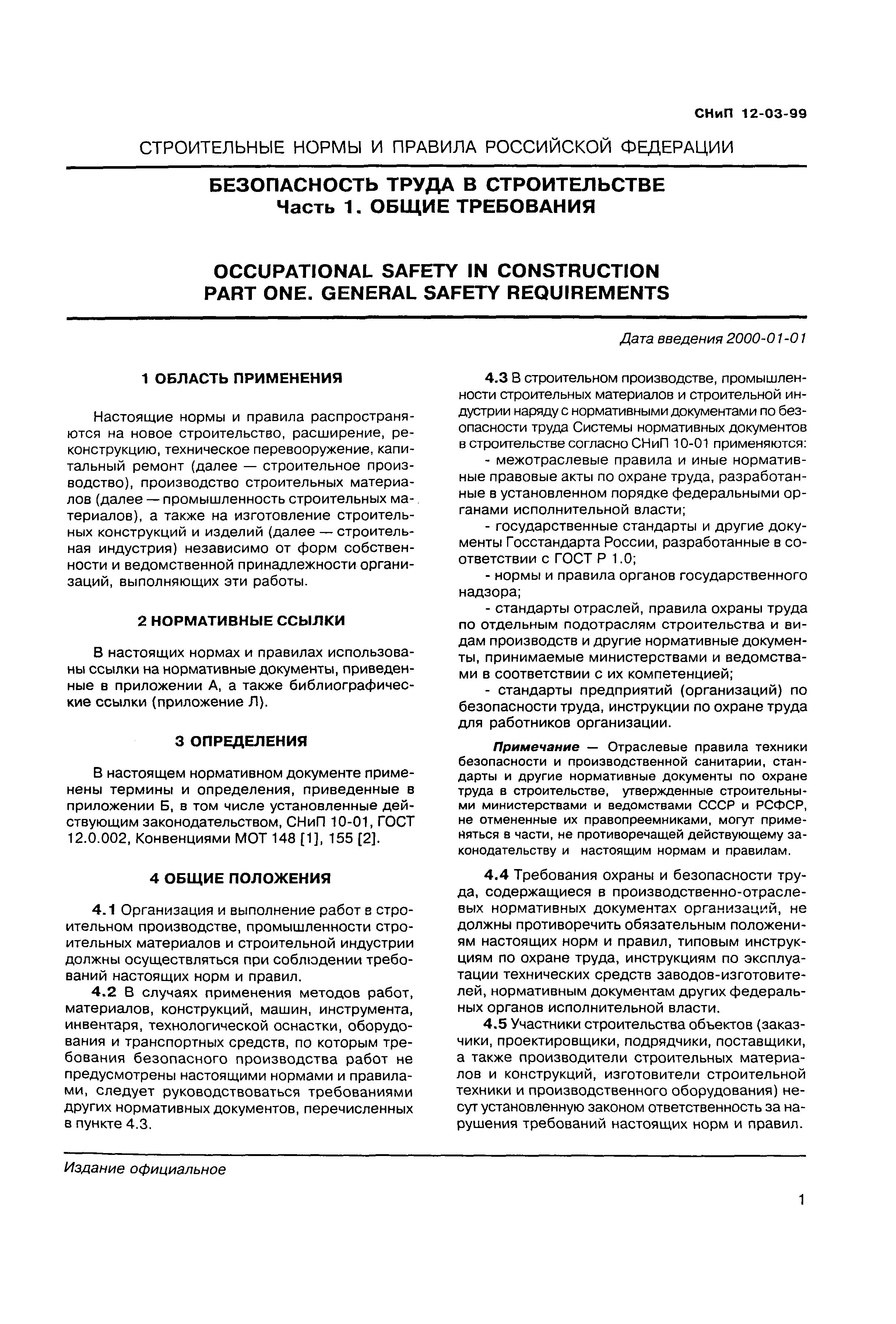 СНиП 12-03-99

СТРОИТЕЛЬНЫЕ НОРМЫ И ПРАВИЛА РОССИЙСКОЙ ФЕДЕРАЦИИ

БЕЗОПАСНОСТЬ ТРУДА В СТРОИТЕЛЬСТВЕ
Часть 1. ОБЩИЕ ТРЕБОВАНИЯ

OCCUPATIONAL SAFETY IN CONSTRUCTION
PART ONE. GENERAL SAFETY REQUIREMENTS

Дата введения 2000-01-01

1 ОБЛАСТЬ ПРИМЕНЕНИЯ

Настоящие нормы и правила распространяются на новое строительство, расширение, реконструкцию, техническое перевооружение, капитальный ремонт (далее — строительное производство), производство строительных материалов (далее — промышленность строительных материалов), а также на изготовление строительных конструкций и изделий (далее — строительная индустрия) независимо от форм собственности и ведомственной принадлежности организаций, выполняющих эти работы.

2 НОРМАТИВНЫЕ ССЫЛКИ

В настоящих нормах и правилах использованы ссылки на нормативные документы, приведенные в приложении А, а также библиографические ссылки (приложение Л).

3 ОПРЕДЕЛЕНИЯ

В настоящем нормативном документе применены термины и определения, приведенные в приложении Б, в том числе установленные действующим законодательством, СНиП 10-01, ГОСТ 12.0.002, Конвенциями МОТ 148 [1], 155 [2].

4 ОБЩИЕ ПОЛОЖЕНИЯ

4.1 Организация и выполнение работ в строительном производстве, промышленности строительных материалов и строительной индустрии должны осуществляться при соблюдении требований настоящих норм и правил.

4.2 В случаях применения методов работ, материалов, конструкций, машин, инструмента, инвентаря, технологической оснастки, оборудования и транспортных средств, по которым требования безопасного производства работ не предусмотрены настоящими нормами и правилами, следует руководствоваться требованиями других нормативных документов, перечисленных в пункте 4.3.

4.3 В строительном производстве, промышленности строительных материалов и строительной индустрии наряду с нормативными документами по безопасности труда Системы нормативных документов в строительстве согласно СНиП 10-01 применяются:

- межотраслевые правила и иные нормативные правовые акты по охране труда, разработанные в установленном порядке федеральными органами исполнительной власти;

- государственные стандарты и другие документы Госстандарта России, разработанные в соответствии с ГОСТ Р 1.0;

- нормы и правила органов государственного надзора;

- стандарты отраслей, правила охраны труда по отдельным подотраслям строительства и видам производств и другие нормативные документы, принимаемые министерствами и ведомствами в соответствии с их компетенцией;

- стандарты предприятий (организаций) по безопасности труда, инструкции по охране труда для работников организации.

Примечание — Отраслевые правила техники безопасности и производственной санитарии, стандарты и другие нормативные документы по охране труда в строительстве, утвержденные строительными министерствами и ведомствами СССР и РСФСР, не отмененные их правопреемниками, могут применяться в части, не противоречащей действующему законодательству и настоящим нормам и правилам.

4.4 Требования охраны и безопасности труда, содержащиеся в производственно-отраслевых нормативных документах организаций, не должны противоречить обязательным положениям настоящих норм и правил, типовым инструкциям по охране труда, инструкциям по эксплуатации технических средств заводов-изготовителей, нормативным документам других федеральных органов исполнительной власти.

4.5 Участники строительства объектов (заказчики, проектировщики, подрядчики, поставщики, а также производители строительных материалов и конструкций, изготовители строительной техники и производственного оборудования) несут установленную законом ответственность за нарушения требований настоящих норм и правил.

Издание официальное

1